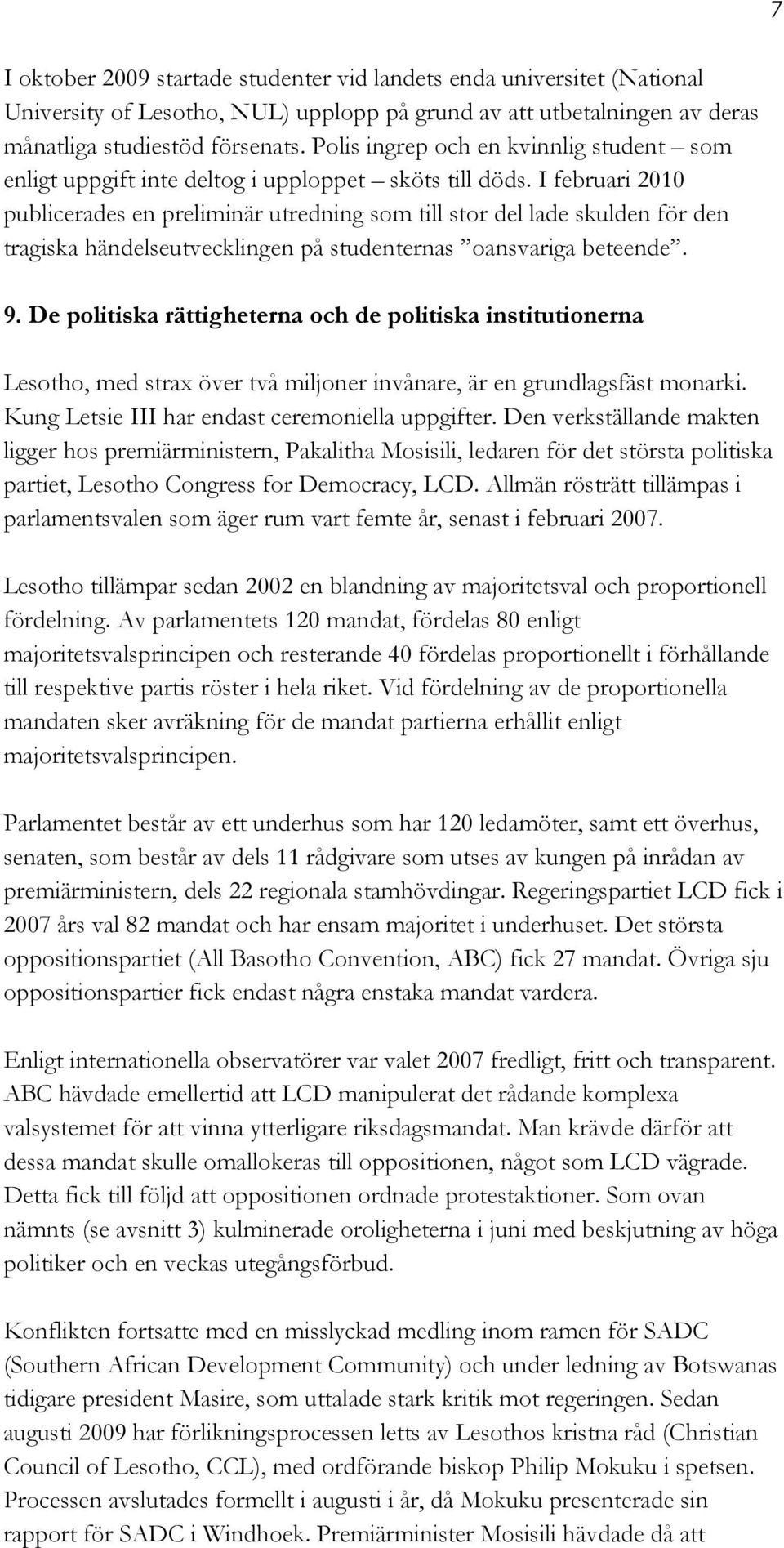 7

I oktober 2009 startade studenter vid landets enda universitet (National University of Lesotho, NUL) upplopp på grund av att utbetalningen av deras månatliga studiestöd försenats. Polis ingrep och en kvinnlig student – som enligt uppgift inte deltog i upploppet – sköts till döds. I februari 2010 publicerades en preliminär utredning som till stor del lade skulden för den tragiska händelseutvecklingen på studenternas ”oansvariga beteende”.

9. De politiska rättigheterna och de politiska institutionerna

Lesotho, med strax över två miljoner invånare, är en grundlagsfäst monarki. Kung Letsie III har endast ceremoniella uppgifter. Den verkställande makten ligger hos premiärministern, Pakalitha Mosisili, ledaren för det största politiska partiet, Lesotho Congress for Democracy, LCD. Allmän rösträtt tillämpas i parlamentsvalen som äger rum vart femte år, senast i februari 2007.

Lesotho tillämpar sedan 2002 en blandning av majoritetsval och proportionell fördelning. Av parlamentets 120 mandat, fördelas 80 enligt majoritetsvalsprincipen och resterande 40 fördelas proportionellt i förhållande till respektive partis röster i hela riket. Vid fördelning av de proportionella mandaten sker avräkning för de mandat partierna erhållit enligt majoritetsvalsprincipen.

Parlamentet består av ett underhus som har 120 ledamöter, samt ett överhus, senaten, som består av dels 11 rådgivare som utses av kungen på inrådan av premiärministern, dels 22 regionala stamhövdingar. Regeringspartiet LCD fick i 2007 års val 82 mandat och har ensam majoritet i underhuset. Det största oppositionspartiet (All Basotho Convention, ABC) fick 27 mandat. Övriga sju oppositionspartier fick endast några enstaka mandat vardera.

Enligt internationella observatörer var valet 2007 fredligt, fritt och transparent. ABC hävdade emellertid att LCD manipulerat det rådande komplexa valsystemet för att vinna ytterligare riksdagsmandat. Man krävde därför att dessa mandat skulle omallokeras till oppositionen, något som LCD vägrade. Detta fick till följd att oppositionen ordnade protestaktioner. Som ovan nämnts (se avsnitt 3) kulminerade oroligheterna i juni med beskjutning av höga politiker och en veckas utegångsförbud.

Konflikten fortsatte med en misslyckad medling inom ramen för SADC (Southern African Development Community) och under ledning av Botswanas tidigare president Masire, som uttalade stark kritik mot regeringen. Sedan augusti 2009 har förlikningsprocessen letts av Lesothos kristna råd (Christian Council of Lesotho, CCL), med ordförande biskop Philip Mokuku i spetsen. Processen avslutades formellt i augusti i år, då Mokuku presenterade sin rapport för SADC i Windhoek. Premiärminister Mosisili hävdade då att